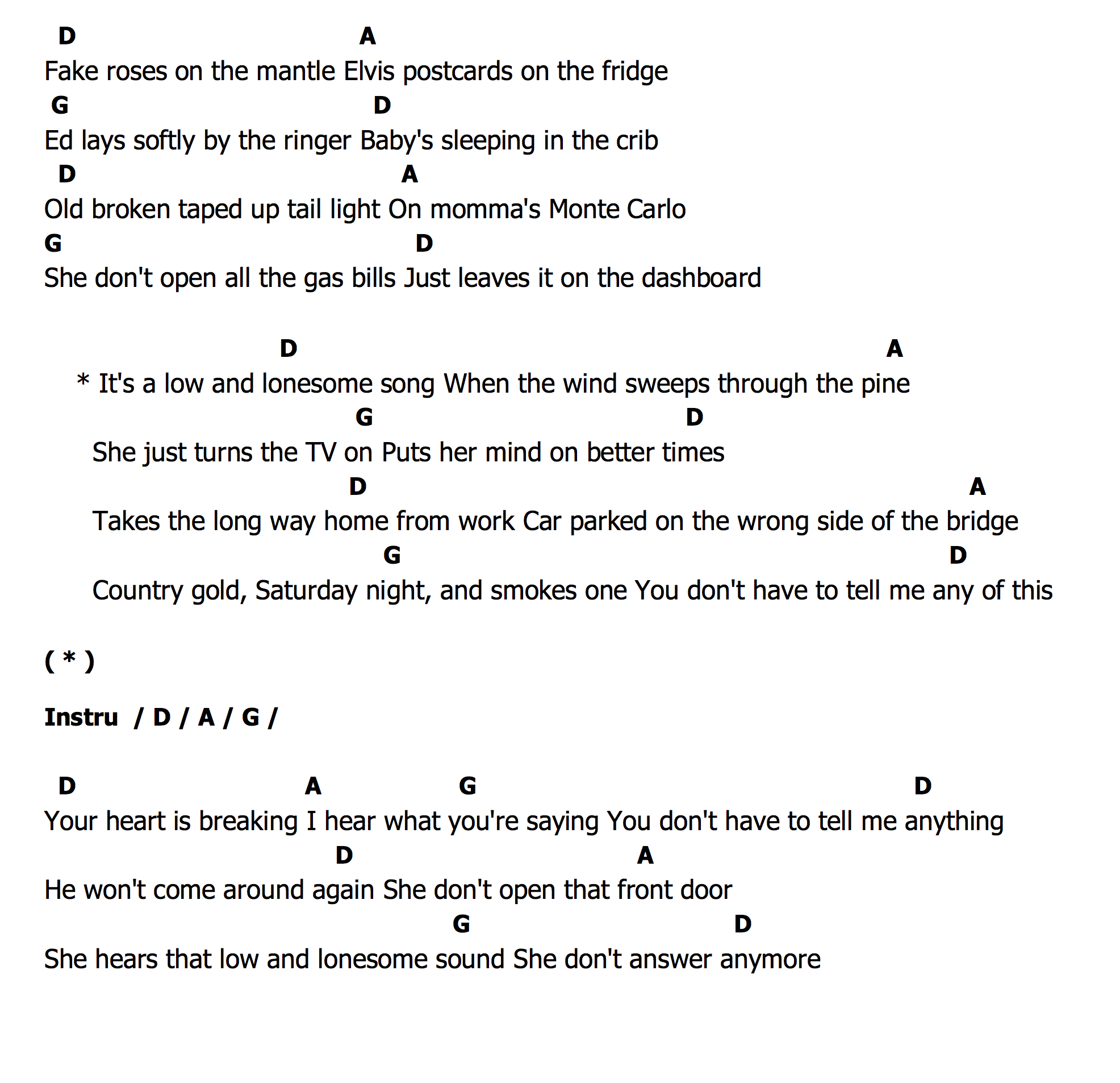 D A
Fake roses on the mantle Elvis postcards on the fridge
G D
Ed lays softly by the ringer Baby's sleeping in the crib
D A
Old broken taped up tail light On momma's Monte Carlo
G D
She don't open all the gas bills Just leaves it on the dashboard

D A
* It's a low and lonesome song When the wind sweeps through the pine
G D
She just turns the TV on Puts her mind on better times
D A
Takes the long way home from work Car parked on the wrong side of the bridge
G D
Country gold, Saturday night, and smokes one You don't have to tell me any of this

( * )

Instru / D / A / G /

D A G D
Your heart is breaking I hear what you're saying You don't have to tell me anything
D A
He won't come around again She don't open that front door
G D
She hears that low and lonesome sound She don't answer anymore